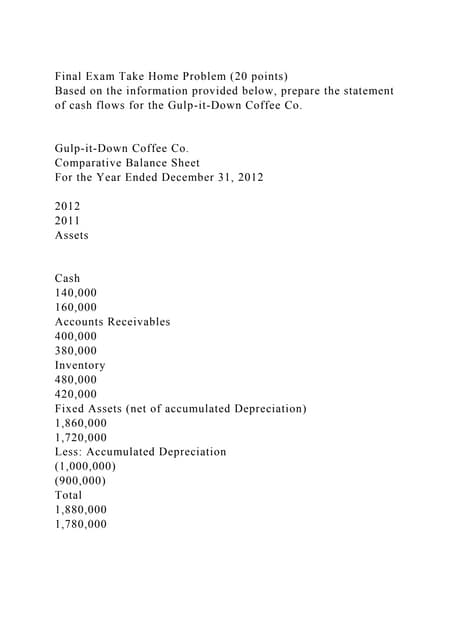 Final Exam Take Home Problem (20 points)
Based on the information provided below, prepare the statement of cash flows for the Gulp-it-Down Coffee Co.

Gulp-it-Down Coffee Co.
Comparative Balance Sheet
For the Year Ended December 31, 2012

2012
2011
Assets

Cash
140,000
160,000
Accounts Receivables
400,000
380,000
Inventory
480,000
420,000
Fixed Assets (net of accumulated Depreciation)
1,860,000
1,720,000
Less: Accumulated Depreciation
(1,000,000)
(900,000)
Total
1,880,000
1,780,000